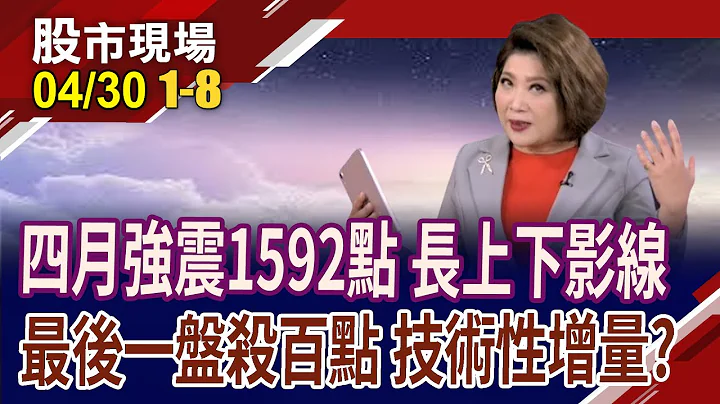 股市現場
04/30 1-8

四月強震1592點 長上下影線
最後一盤殺百點 技術性增量?